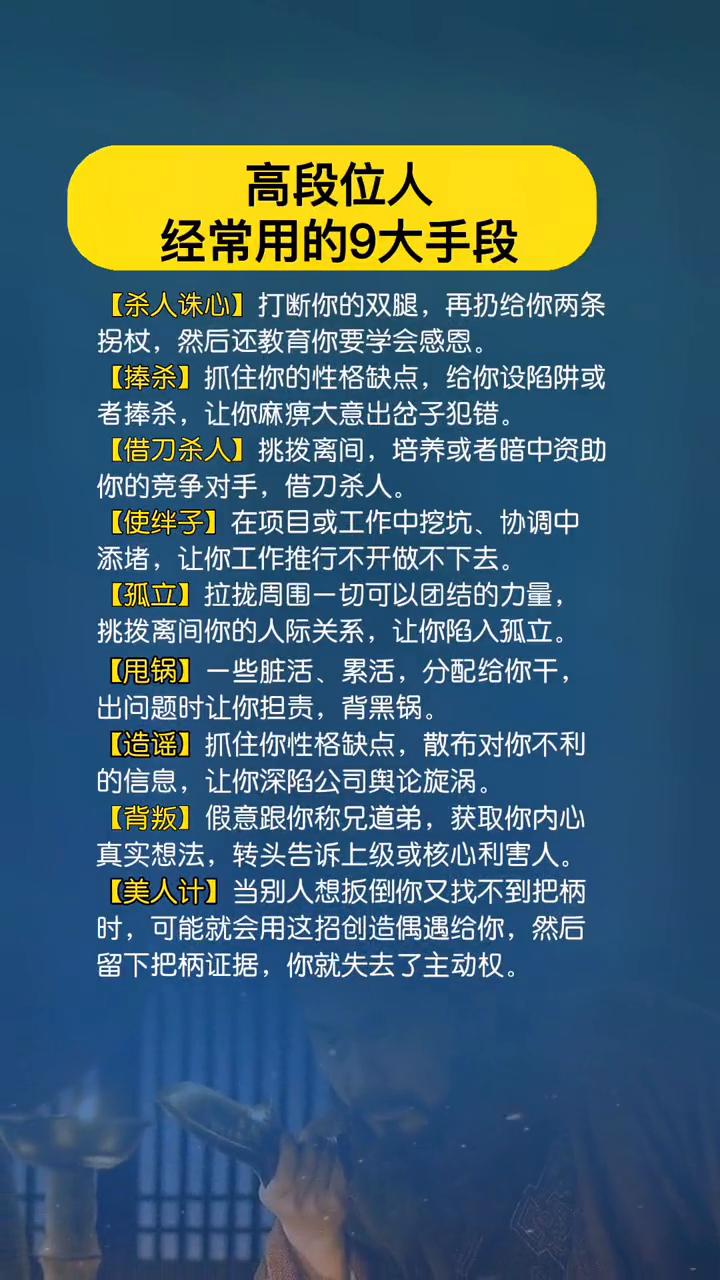 高段位人
经常用的9大手段

【杀人诛心】打断你的双腿，再扔给你两条拐杖，然后还教育你要学会感恩。
【捧杀】抓住你的性格缺点，给你设陷阱或者捧杀，让你麻痹大意出岔子犯错。
【借刀杀人】挑拨离间，培养或者暗中资助你的竞争对手，借刀杀人。
【使绊子】在项目或工作中挖坑、协调中添堵，让你工作推行不开做不下去。
【孤立】拉拢周围一切可以团结的力量，挑拨离间你的人际关系，让你陷入孤立。
【甩锅】一些脏活、累活，分配给你干，出问题时让你担责，背黑锅。
【造谣】抓住你性格缺点，散布对你不利的信息，让你深陷公司舆论旋涡。
【背叛】假意跟你称兄道弟，获取你内心真实想法，转头告诉上级或核心利害人。
【美人计】当别人想扳倒你又找不到把柄时，可能就会用这招创造偶遇给你，然后留下把柄证据，你就失去了主动权。